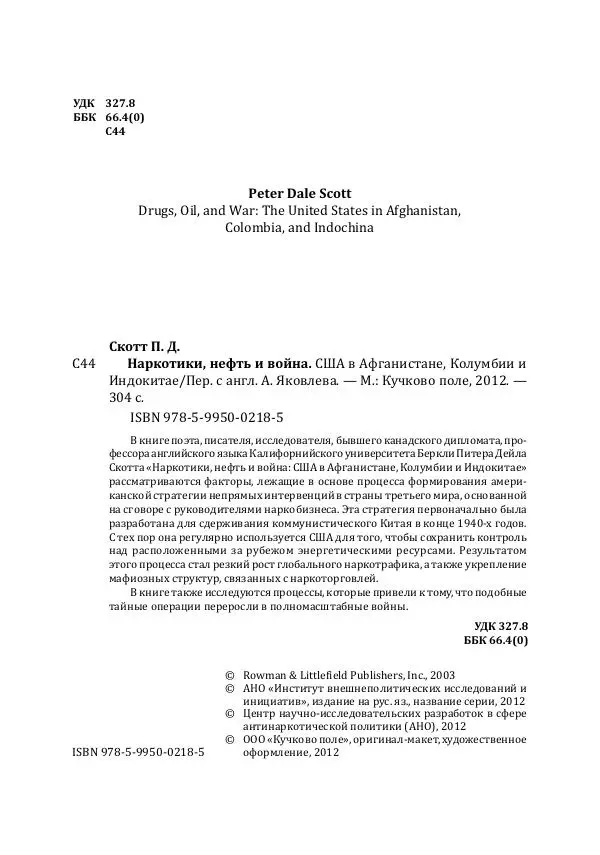 УДК 327.8
ББК 66.4(0)
С44

Peter Dale Scott
Drugs, Oil, and War: The United States in Afghanistan, Colombia, and Indochina

Скотт П. Д.
С44 Наркотики, нефть и война. США в Афганистане, Колумбии и Индокитае/Пер. с англ. А. Яковлева. — М.: Кучково поле, 2012. — 304 с.
ISBN 978-5-9950-0218-5

В книге поэта, писателя, исследователя, бывшего канадского дипломата, профессора английского языка Калифорнийского университета Беркли Питера Дейла Скотта «Наркотики, нефть и война: США в Афганистане, Колумбии и Индокитае» рассматриваются факторы, лежащие в основе процесса формирования американской стратегии непрямых интервенций в страны третьего мира, основанной на сговоре с руководителями наркобизнеса. Эта стратегия первоначально была разработана для сдерживания коммунистического Китая в конце 1940-х годов. С тех пор она регулярно используется США для того, чтобы сохранить контроль над расположенными за рубежом энергетическими ресурсами. Результатом этого процесса стал резкий рост глобального наркотрафика, а также укрепление мафиозных структур, связанных с наркоторговлей.

В книге также исследуются процессы, которые привели к тому, что подобные тайные операции переросли в полномасштабные войны.

УДК 327.8
ББК 66.4(0)

© Rowman & Littlefield Publishers, Inc., 2003
© АНО «Институт внешнеполитических исследований и инициатив», издание на рус. яз., название серии, 2012
© Центр научно-исследовательских разработок в сфере антинаркотической политики (АНО), 2012
© ООО «Кучково поле», оригинал-макет, художественное оформление, 2012

ISBN 978-5-9950-0218-5